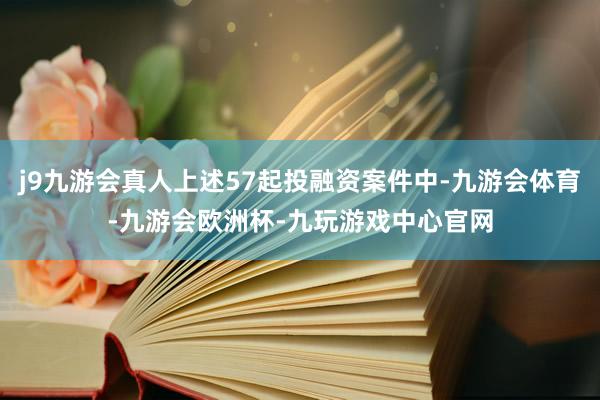 j9九游会真人上述57起投融资案件中-九游会体育-九游会欧洲杯-九玩游戏中心官网